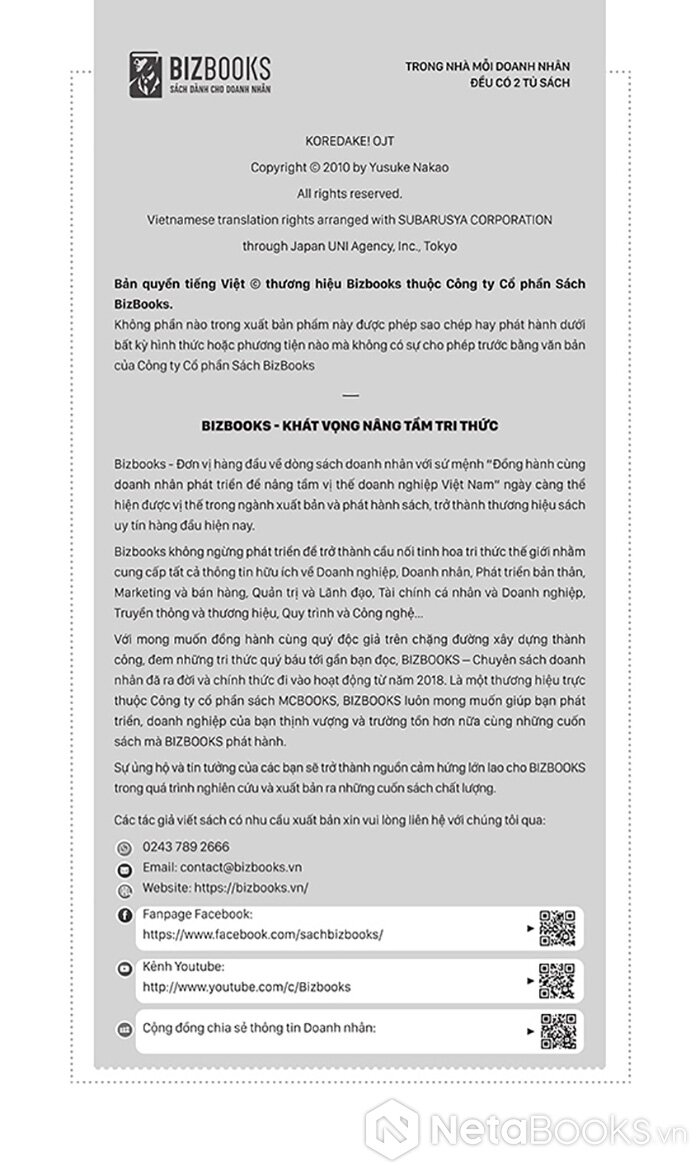 BIZBOOKS
SÁCH DÀNH CHO DOANH NHÂN

TRONG NHÀ MỖI DOANH NHÂN ĐỀU CÓ 2 TỦ SÁCH

KOREDAKE! OJT
Copyright © 2010 by Yusuke Nakao
All rights reserved.
Vietnamese translation rights arranged with SUBARUSYA CORPORATION through Japan UNI Agency, Inc., Tokyo

Bản quyền tiếng Việt © thương hiệu Bizbooks thuộc Công ty Cổ phần Sách BizBooks.
Không phần nào trong xuất bản phẩm này được phép sao chép hay phát hành dưới bất kỳ hình thức hoặc phương tiện nào mà không có sự cho phép trước bằng văn bản của Công ty Cổ phần Sách BizBooks

BIZBOOKS - KHÁT VỌNG NÂNG TẦM TRI THỨC

Bizbooks - Đơn vị hàng đầu về dòng sách doanh nhân với sứ mệnh "Đồng hành cùng doanh nhân phát triển để nâng tầm vị thế doanh nghiệp Việt Nam" ngày càng thể hiện được vị thế trong ngành xuất bản và phát hành sách, trở thành thương hiệu sách uy tín hàng đầu hiện nay.

Bizbooks không ngừng phát triển để trở thành cầu nối tinh hoa tri thức thế giới nhằm cung cấp tất cả thông tin hữu ích về Doanh nghiệp, Doanh nhân, Phát triển bản thân, Marketing và bán hàng, Quản trị và Lãnh đạo, Tài chính cá nhân và Doanh nghiệp, Truyền thông và thương hiệu, Quy trình và Công nghệ...

Với mong muốn đồng hành cùng quý độc giả trên chặng đường xây dựng thành công, đem những tri thức quý báu tới gần bạn đọc, BIZBOOKS – Chuyên sách doanh nhân đã ra đời và chính thức đi vào hoạt động từ năm 2018. Là một thương hiệu trực thuộc Công ty cổ phần sách MCBOOKS, BIZBOOKS luôn mong muốn giúp bạn phát triển, doanh nghiệp của bạn thịnh vượng và trường tồn hơn nữa cùng những cuốn sách mà BIZBOOKS phát hành.

Sự ủng hộ và tin tưởng của các bạn sẽ trở thành nguồn cảm hứng lớn lao cho BIZBOOKS trong quá trình nghiên cứu và xuất bản ra những cuốn sách chất lượng.

Các tác giả viết sách có nhu cầu xuất bản xin vui lòng liên hệ với chúng tôi qua:

0243 789 2666
Email: contact@bizbooks.vn
Website: https://bizbooks.vn/

Fanpage Facebook:
https://www.facebook.com/sachbizbooks/

Kênh Youtube:
http://www.youtube.com/c/Bizbooks

Cộng đồng chia sẻ thông tin Doanh nhân:

NetaBooks.vn